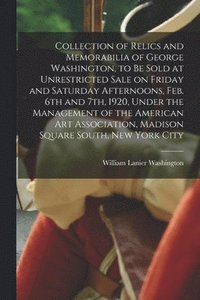 Collection of Relics and Memorabilia of George Washington, to Be Sold at Unrestricted Sale on Friday and Saturday Afternoons, Feb. 6th and 7th, 1920, Under the Management of the American Art Association, Madison Square South, New York City

William Lanier Washington